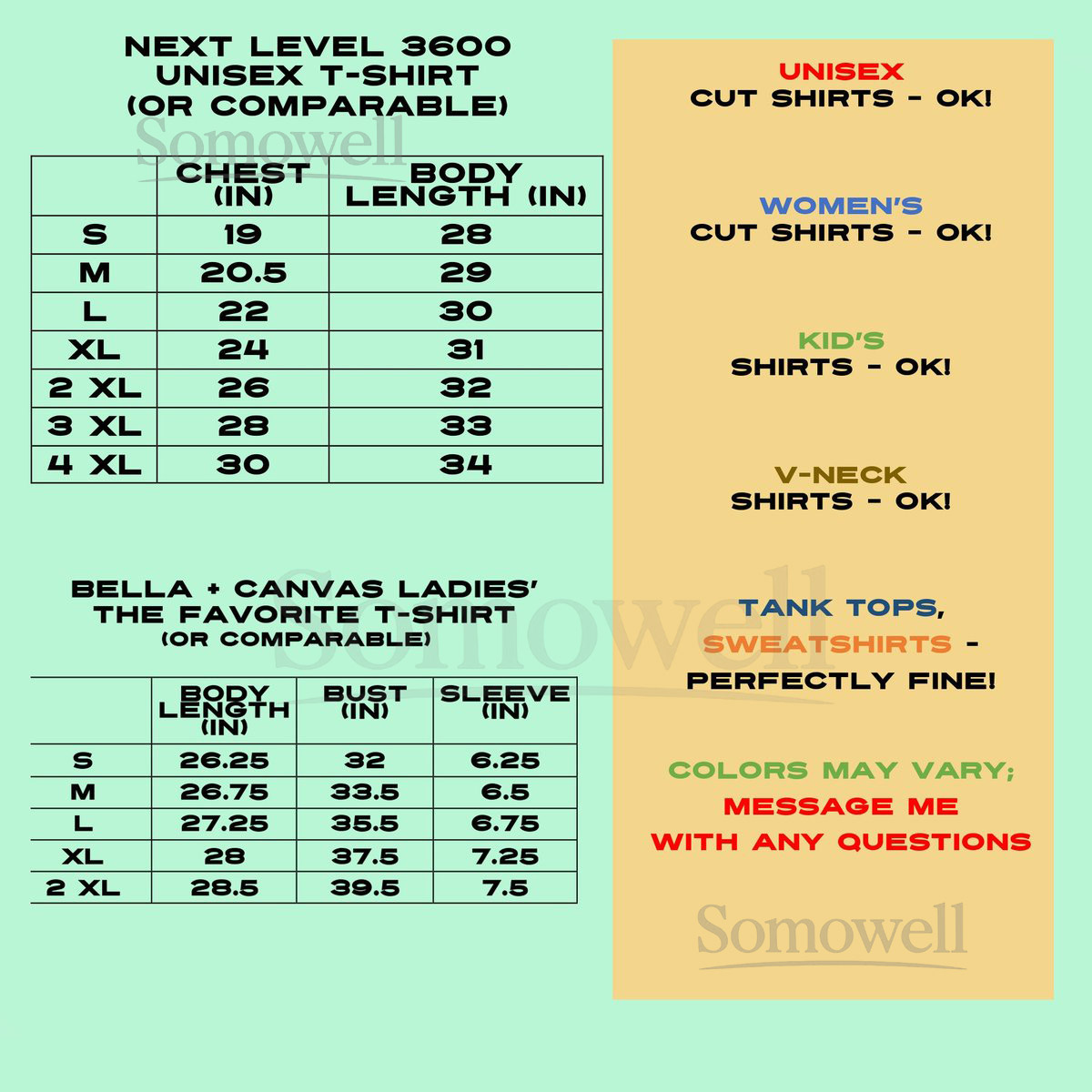 NEXT LEVEL 3600
UNISEX T-SHIRT
(OR COMPARABLE)

Somowell

| | CHEST (IN) | BODY LENGTH (IN) |
|---|---|---|
| S | 19 | 28 |
| M | 20.5 | 29 |
| L | 22 | 30 |
| XL | 24 | 31 |
| 2 XL | 26 | 32 |
| 3 XL | 28 | 33 |
| 4 XL | 30 | 34 |

BELLA + CANVAS LADIES'
THE FAVORITE T-SHIRT
(OR COMPARABLE)

Somowell

| | BODY LENGTH (IN) | BUST (IN) | SLEEVE (IN) |
|---|---|---|---|
| S | 26.25 | 32 | 6.25 |
| M | 26.75 | 33.5 | 6.5 |
| L | 27.25 | 35.5 | 6.75 |
| XL | 28 | 37.5 | 7.25 |
| 2 XL | 28.5 | 39.5 | 7.5 |

UNISEX
CUT SHIRTS - OK!

WOMEN'S
CUT SHIRTS - OK!

KID'S
SHIRTS - OK!

V-NECK
SHIRTS - OK!

TANK TOPS,
SWEATSHIRTS -
PERFECTLY FINE!

COLORS MAY VARY;
MESSAGE ME
WITH ANY QUESTIONS

Somowell